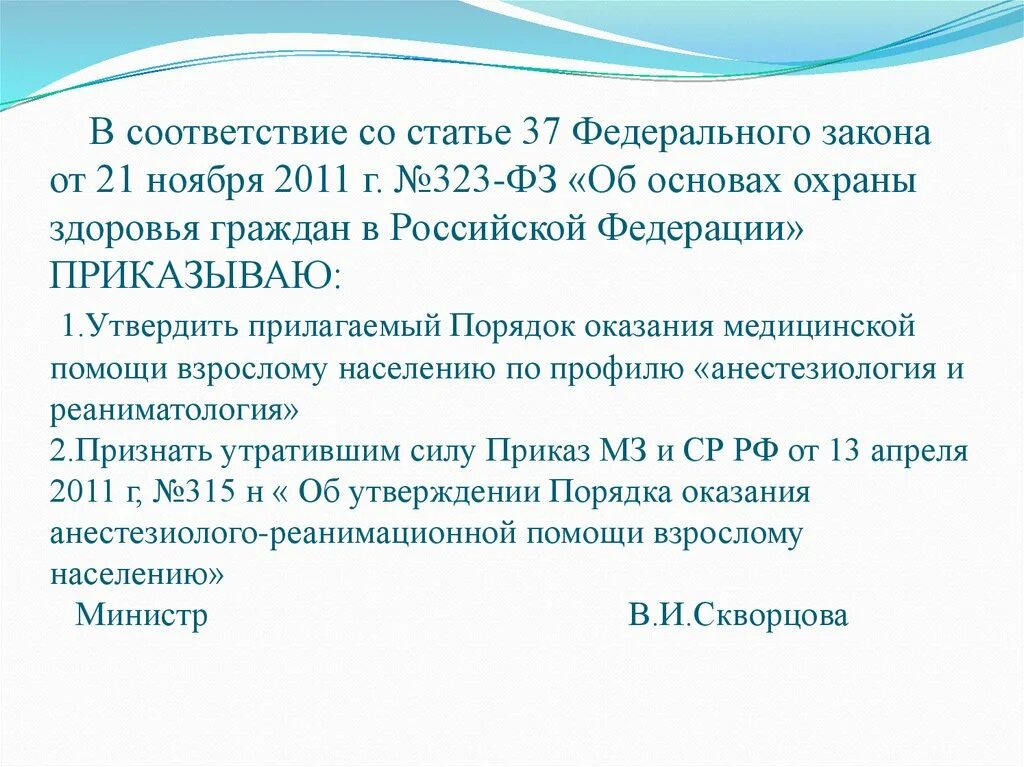 В соответствие со статье 37 Федерального закона от 21 ноября 2011 г. №323-ФЗ «Об основах охраны здоровья граждан в Российской Федерации» ПРИКАЗЫВАЮ:

1.Утвердить прилагаемый Порядок оказания медицинской помощи взрослому населению по профилю «анестезиология и реаниматология»
2.Признать утратившим силу Приказ МЗ и СР РФ от 13 апреля 2011 г, №315 н « Об утверждении Порядка оказания анестезиолого-реанимационной помощи взрослому населению»
Министр В.И.Скворцова